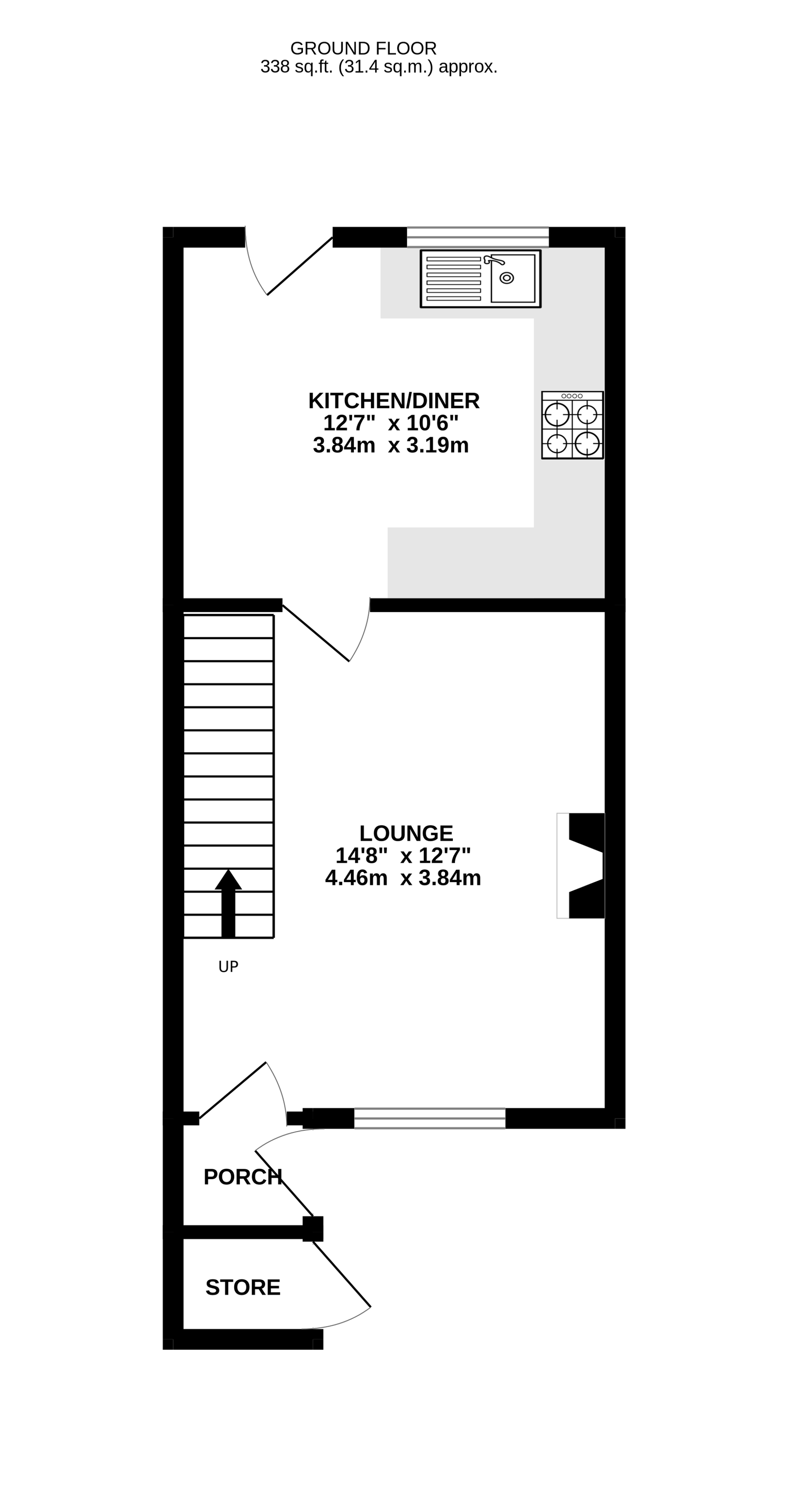 GROUND FLOOR
338 sq.ft. (31.4 sq.m.) approx.

KITCHEN/DINER
12'7" x 10'6"
3.84m x 3.19m

LOUNGE
14'8" x 12'7"
4.46m x 3.84m

UP

PORCH

STORE